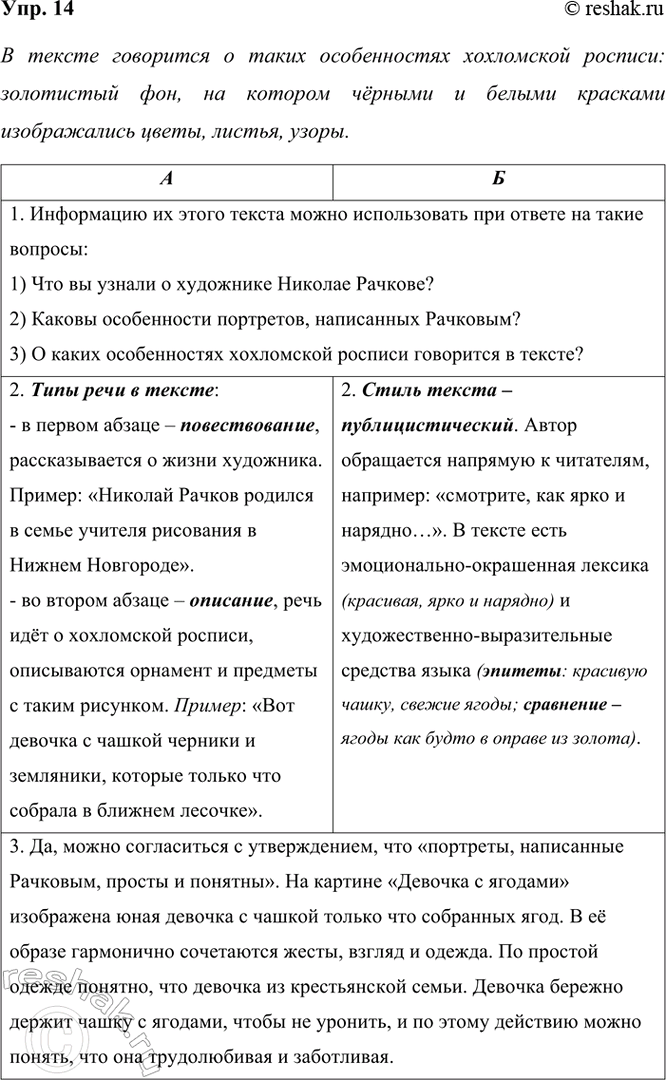 Упр. 14

© reshak.ru

В тексте говорится о таких особенностях хохломской росписи: золотистый фон, на котором чёрными и белыми красками изображались цветы, листья, узоры.

| А | Б |
|---|---|
| 1. Информацию их этого текста можно использовать при ответе на такие вопросы: 1) Что вы узнали о художнике Николае Рачкове? 2) Каковы особенности портретов, написанных Рачковым? 3) О каких особенностях хохломской росписи говорится в тексте? | |
| 2. Типы речи в тексте: - в первом абзаце – повествование, рассказывается о жизни художника. Пример: «Николай Рачков родился в семье учителя рисования в Нижнем Новгороде». - во втором абзаце – описание, речь идёт о хохломской росписи, описываются орнамент и предметы с таким рисунком. Пример: «Вот девочка с чашкой черники и земляники, которые только что собрала в ближнем лесочке». | 2. Стиль текста – публицистический. Автор обращается напрямую к читателям, например: «смотрите, как ярко и нарядно…». В тексте есть эмоционально-окрашенная лексика (красивая, ярко и нарядно) и художественно-выразительные средства языка (эпитеты: красивую чашку, свежие ягоды; сравнение – ягоды как будто в оправе из золота). |
| 3. Да, можно согласиться с утверждением, что «портреты, написанные Рачковым, просты и понятны». На картине «Девочка с ягодами» изображена юная девочка с чашкой только что собранных ягод. В её образе гармонично сочетаются жесты, взгляд и одежда. По простой одежде понятно, что девочка из крестьянской семьи. Девочка бережно держит чашку с ягодами, чтобы не уронить, и по этому действию можно понять, что она трудолюбивая и заботливая. | |

reshak.ru